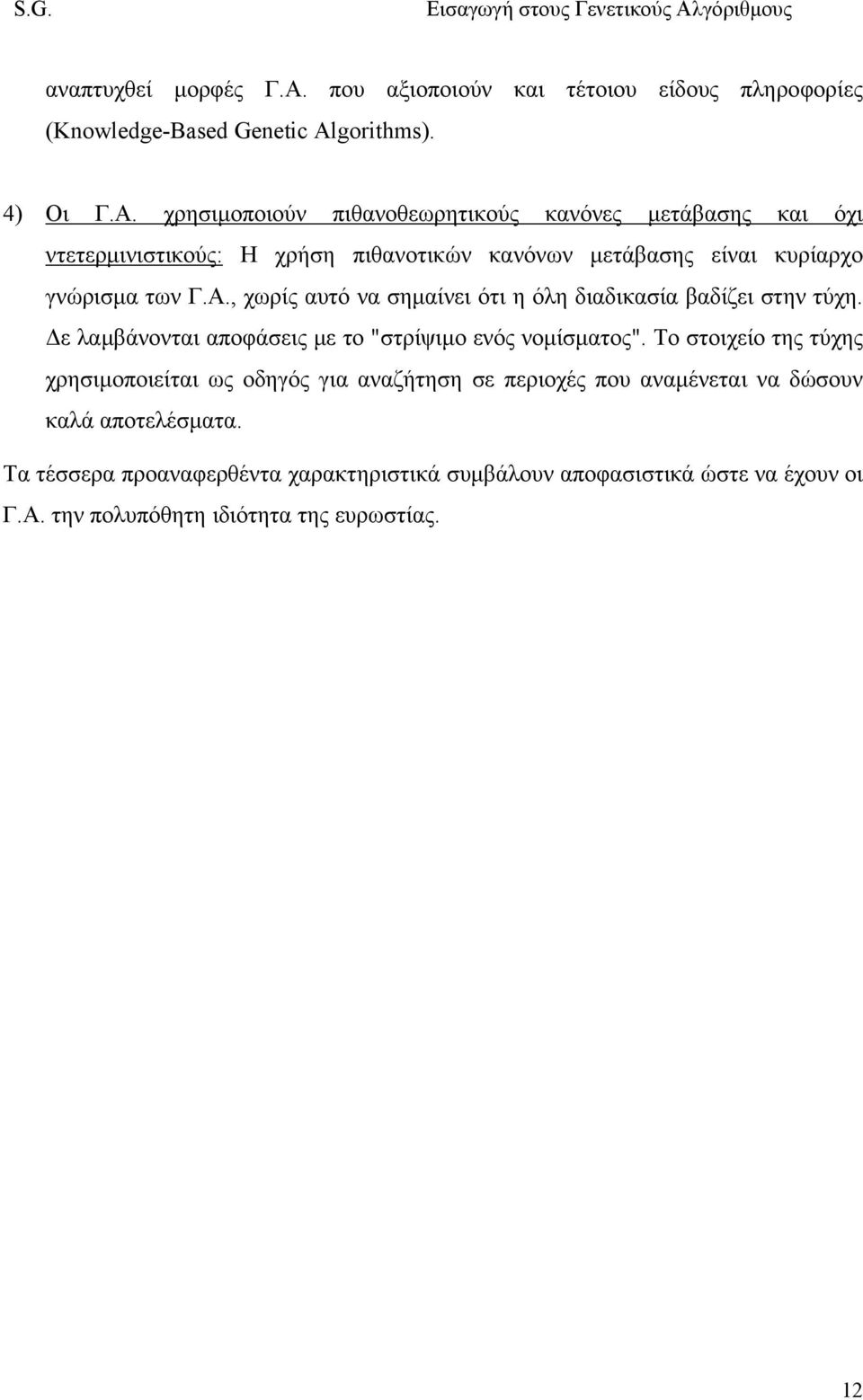 S.G. Εισαγωγή στους Γενετικούς Αλγόριθμους

αναπτυχθεί μορφές Γ.Α. που αξιοποιούν και τέτοιου είδους πληροφορίες (Knowledge-Based Genetic Algorithms).

4) Οι Γ.Α. χρησιμοποιούν πιθανοθεωρητικούς κανόνες μετάβασης και όχι ντετερμινιστικούς: Η χρήση πιθανοτικών κανόνων μετάβασης είναι κυρίαρχο γνώρισμα των Γ.Α., χωρίς αυτό να σημαίνει ότι η όλη διαδικασία βαδίζει στην τύχη. Δε λαμβάνονται αποφάσεις με το "στρίψιμο ενός νομίσματος". Το στοιχείο της τύχης χρησιμοποιείται ως οδηγός για αναζήτηση σε περιοχές που αναμένεται να δώσουν καλά αποτελέσματα.

Τα τέσσερα προαναφερθέντα χαρακτηριστικά συμβάλουν αποφασιστικά ώστε να έχουν οι Γ.Α. την πολυπόθητη ιδιότητα της ευρωστίας.

12